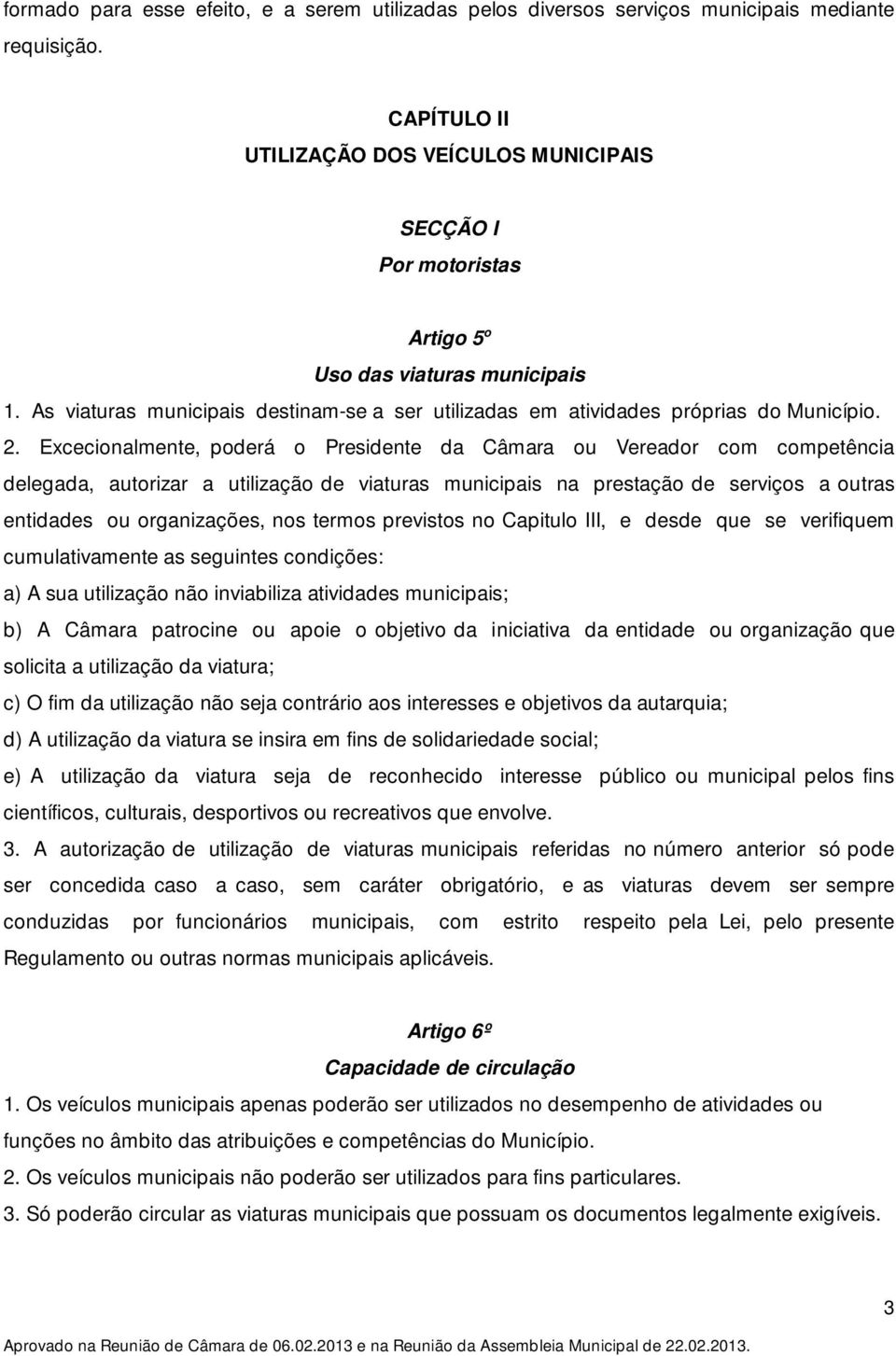 formado para esse efeito, e a serem utilizadas pelos diversos serviços municipais mediante requisição.

CAPÍTULO II
UTILIZAÇÃO DOS VEÍCULOS MUNICIPAIS

SECÇÃO I
Por motoristas

Artigo 5º
Uso das viaturas municipais

1. As viaturas municipais destinam-se a ser utilizadas em atividades próprias do Município.
2. Excecionalmente, poderá o Presidente da Câmara ou Vereador com competência delegada, autorizar a utilização de viaturas municipais na prestação de serviços a outras entidades ou organizações, nos termos previstos no Capitulo III, e desde que se verifiquem cumulativamente as seguintes condições:
a) A sua utilização não inviabiliza atividades municipais;
b) A Câmara patrocine ou apoie o objetivo da iniciativa da entidade ou organização que solicita a utilização da viatura;
c) O fim da utilização não seja contrário aos interesses e objetivos da autarquia;
d) A utilização da viatura se insira em fins de solidariedade social;
e) A utilização da viatura seja de reconhecido interesse público ou municipal pelos fins científicos, culturais, desportivos ou recreativos que envolve.
3. A autorização de utilização de viaturas municipais referidas no número anterior só pode ser concedida caso a caso, sem caráter obrigatório, e as viaturas devem ser sempre conduzidas por funcionários municipais, com estrito respeito pela Lei, pelo presente Regulamento ou outras normas municipais aplicáveis.

Artigo 6º
Capacidade de circulação

1. Os veículos municipais apenas poderão ser utilizados no desempenho de atividades ou funções no âmbito das atribuições e competências do Município.
2. Os veículos municipais não poderão ser utilizados para fins particulares.
3. Só poderão circular as viaturas municipais que possuam os documentos legalmente exigíveis.

3

Aprovado na Reunião de Câmara de 06.02.2013 e na Reunião da Assembleia Municipal de 22.02.2013.